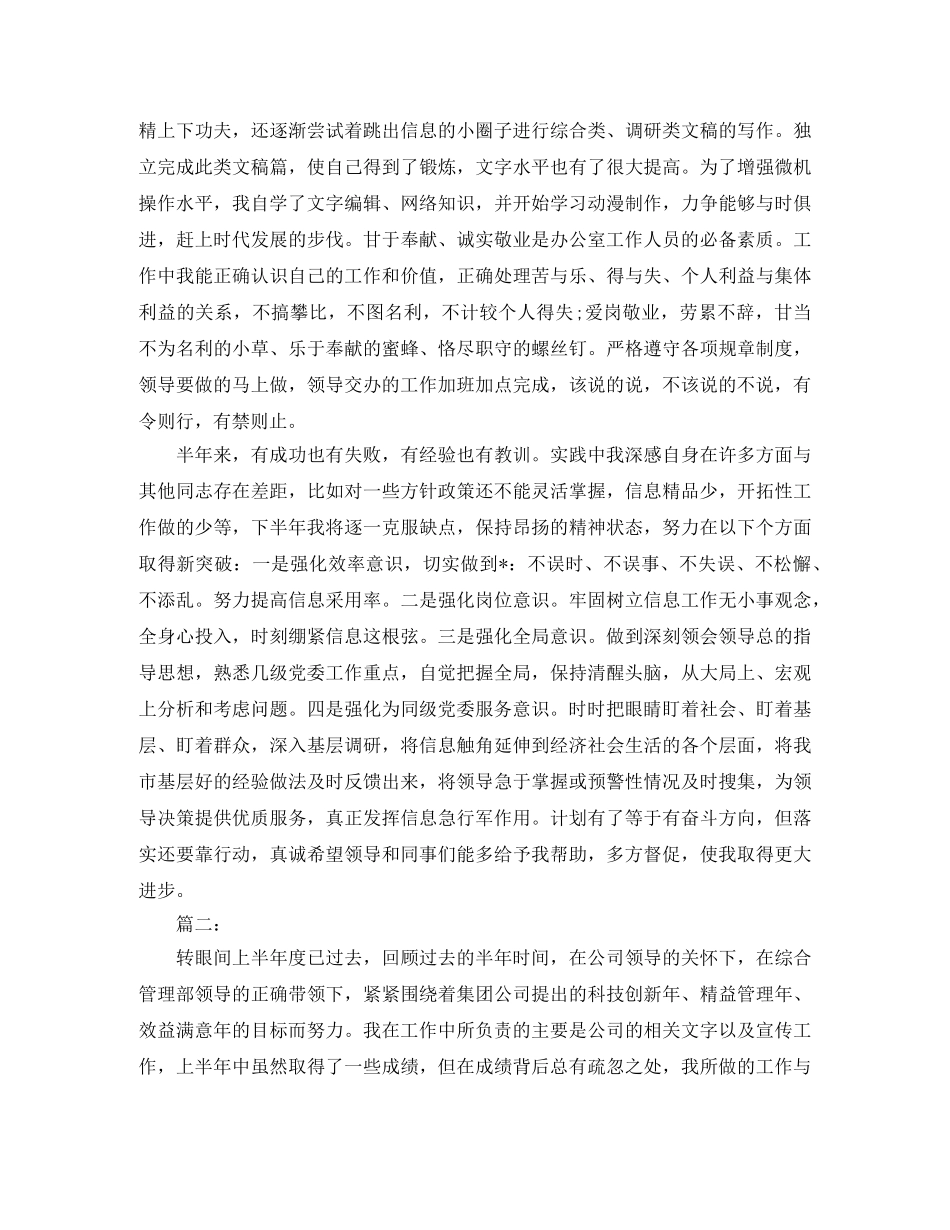 精上下功夫，还逐渐尝试着跳出信息的小圈子进行综合类、调研类文稿的写作。独立完成此类文稿篇，使自己得到了锻炼，文字水平也有了很大提高。为了增强微机操作水平，我自学了文字编辑、网络知识，并开始学习动漫制作，力争能够与时俱进，赶上时代发展的步伐。甘于奉献、诚实敬业是办公室工作人员的必备素质。工作中我能正确认识自己的工作和价值，正确处理苦与乐、得与失、个人利益与集体利益的关系，不搞攀比，不图名利，不计较个人得失;爱岗敬业，劳累不辞，甘当不为名利的小草、乐于奉献的蜜蜂、恪尽职守的螺丝钉。严格遵守各项规章制度，领导要做的马上做，领导交办的工作加班加点完成，该说的说，不该说的不说，有令则行，有禁则止。

半年来，有成功也有失败，有经验也有教训。实践中我深感自身在许多方面与其他同志存在差距，比如对一些方针政策还不能灵活掌握，信息精品少，开拓性工作做的少等，下半年我将逐一克服缺点，保持昂扬的精神状态，努力在以下个方面取得新突破：一是强化效率意识，切实做到*：不误时、不误事、不失误、不松懈、不添乱。努力提高信息采用率。二是强化岗位意识。牢固树立信息工作无小事观念，全身心投入，时刻绷紧信息这根弦。三是强化全局意识。做到深刻领会领导总的指导思想，熟悉几级党委工作重点，自觉把握全局，保持清醒头脑，从大局上、宏观上分析和考虑问题。四是强化为同级党委服务意识。时时把眼睛盯着社会、盯着基层、盯着群众，深入基层调研，将信息触角延伸到经济社会生活的各个层面，将我市基层好的经验做法及时反馈出来，将领导急于掌握或预警性情况及时搜集，为领导决策提供优质服务，真正发挥信息急行军作用。计划有了等于有奋斗方向，但落实还要靠行动，真诚希望领导和同事们能多给予我帮助，多方督促，使我取得更大进步。

篇二：

转眼间上半年度已过去，回顾过去的半年时间，在公司领导的关怀下，在综合管理部领导的正确带领下，紧紧围绕着集团公司提出的科技创新年、精益管理年、效益满意年的目标而努力。我在工作中所负责的主要是公司的相关文字以及宣传工作，上半年中虽然取得了一些成绩，但在成绩背后总有疏忽之处，我所做的工作与